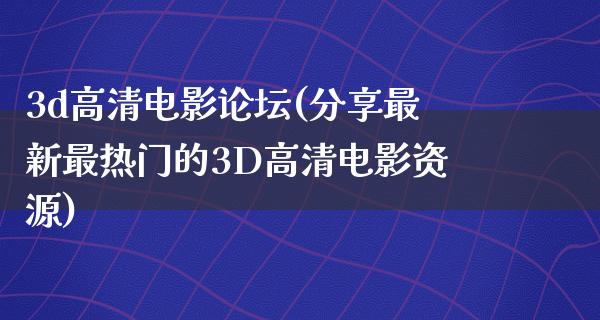 3d高清电影论坛(分享最新最热门的3D高清电影资源)